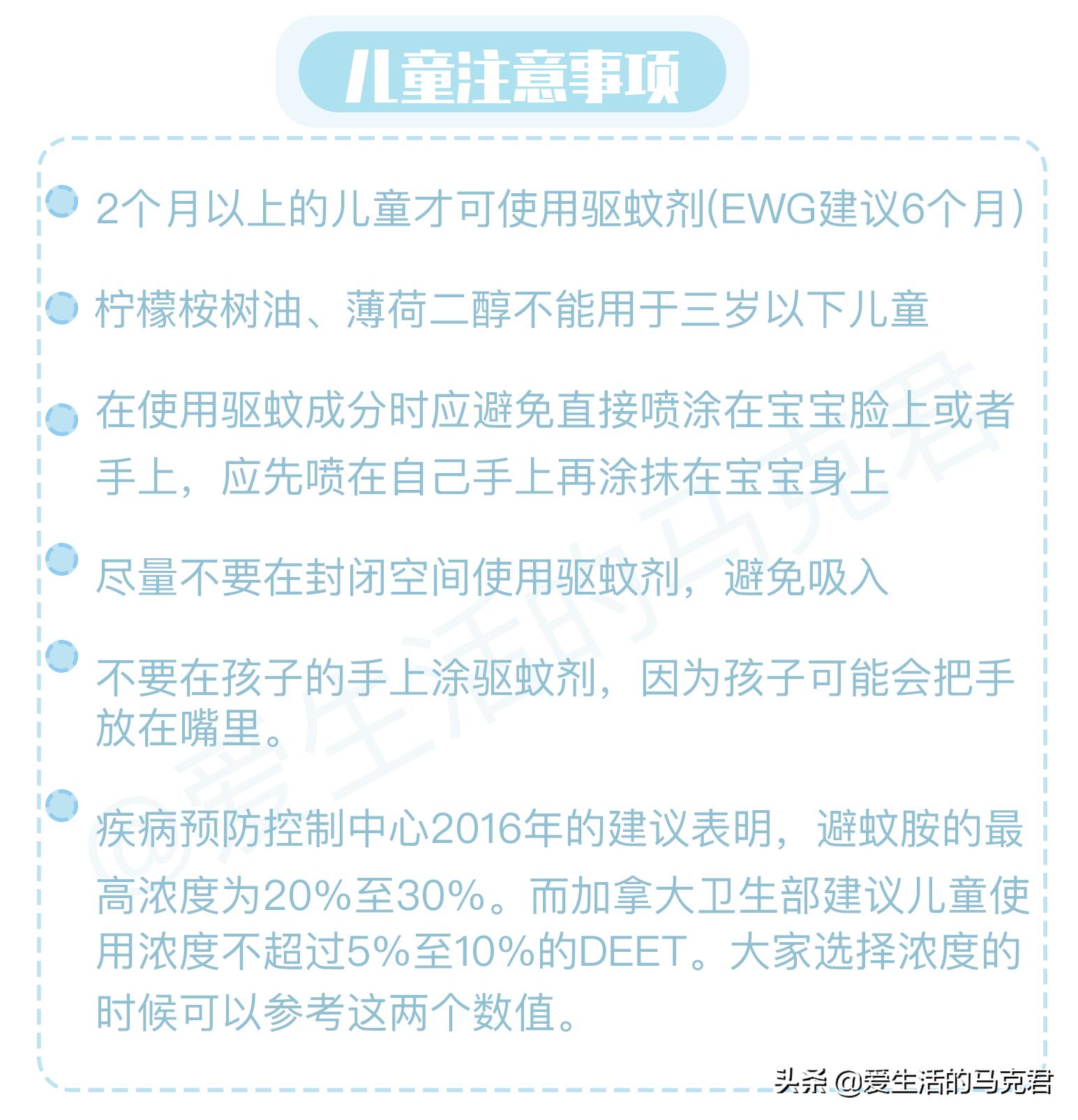 儿童注意事项

2个月以上的儿童才可使用驱蚊剂(EWG建议6个月）

柠檬桉树油、薄荷二醇不能用于三岁以下儿童

在使用驱蚊成分时应避免直接喷涂在宝宝脸上或者手上，应先喷在自己手上再涂抹在宝宝身上

尽量不要在封闭空间使用驱蚊剂，避免吸入

不要在孩子的手上涂驱蚊剂，因为孩子可能会把手放在嘴里。

疾病预防控制中心2016年的建议表明，避蚊胺的最高浓度为20%至30%。而加拿大卫生部建议儿童使用浓度不超过5%至10%的DEET。大家选择浓度的时候可以参考这两个数值。

@爱生活的马克君

头条 @爱生活的马克君